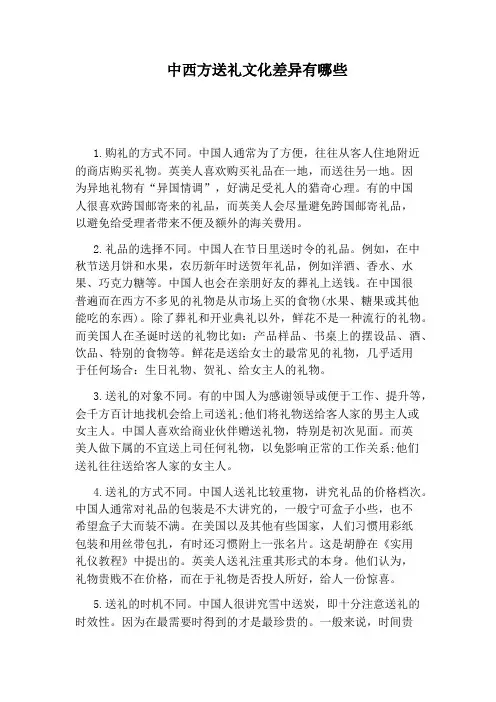 中西方送礼文化差异有哪些

1.购礼的方式不同。中国人通常为了方便，往往从客人住地附近的商店购买礼物。英美人喜欢购买礼品在一地，而送往另一地。因为异地礼物有“异国情调”，好满足受礼人的猎奇心理。有的中国人很喜欢跨国邮寄来的礼品，而英美人会尽量避免跨国邮寄礼品，以避免给受理者带来不便及额外的海关费用。

2.礼品的选择不同。中国人在节日里送时令的礼品。例如，在中秋节送月饼和水果，农历新年时送贺年礼品，例如洋酒、香水、水果、巧克力糖等。中国人也会在亲朋好友的葬礼上送钱。在中国很普遍而在西方不多见的礼物是从市场上买的食物(水果、糖果或其他能吃的东西)。除了葬礼和开业典礼以外，鲜花不是一种流行的礼物。而美国人在圣诞时送的礼物比如：产品样品、书桌上的摆设品、酒、饮品、特别的食物等。鲜花是送给女士的最常见的礼物，几乎适用于任何场合：生日礼物、贺礼、给女主人的礼物。

3.送礼的对象不同。有的中国人为感谢领导或便于工作、提升等，会千方百计地找机会给上司送礼;他们将礼物送给客人家的男主人或女主人。中国人喜欢给商业伙伴赠送礼物，特别是初次见面。而英美人做下属的不宜送上司任何礼物，以免影响正常的工作关系;他们送礼往往送给客人家的女主人。

4.送礼的方式不同。中国人送礼比较重物，讲究礼品的价格档次。中国人通常对礼品的包装是不大讲究的，一般宁可盒子小些，也不希望盒子大而装不满。在美国以及其他有些国家，人们习惯用彩纸包装和用丝带包扎，有时还习惯附上一张名片。这是胡静在《实用礼仪教程》中提出的。英美人送礼注重其形式的本身。他们认为，礼物贵贱不在价格，而在于礼物是否投人所好，给人一份惊喜。

5.送礼的时机不同。中国人很讲究雪中送炭，即十分注意送礼的时效性。因为在最需要时得到的才是最珍贵的。一般来说，时间贵